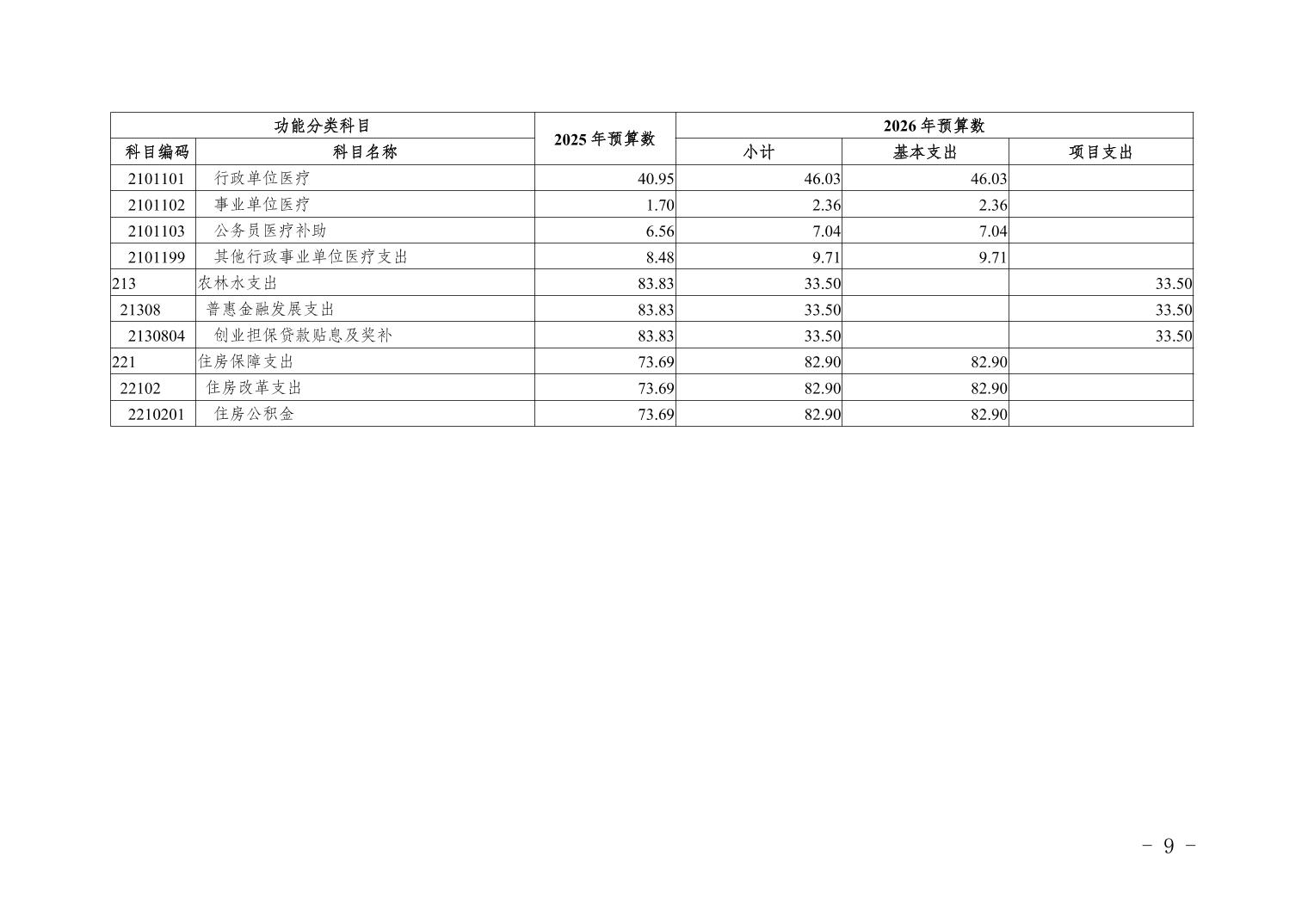 | 功能分类科目 | | 2025年预算数 | 2026年预算数 | | |
|---|---|---|---|---|---|
| 科目编码 | 科目名称 | | 小计 | 基本支出 | 项目支出 |
| 2101101 | 行政单位医疗 | 40.95 | 46.03 | 46.03 | |
| 2101102 | 事业单位医疗 | 1.70 | 2.36 | 2.36 | |
| 2101103 | 公务员医疗补助 | 6.56 | 7.04 | 7.04 | |
| 2101199 | 其他行政事业单位医疗支出 | 8.48 | 9.71 | 9.71 | |
| 213 | 农林水支出 | 83.83 | 33.50 | | 33.50 |
| 21308 | 普惠金融发展支出 | 83.83 | 33.50 | | 33.50 |
| 2130804 | 创业担保贷款贴息及奖补 | 83.83 | 33.50 | | 33.50 |
| 221 | 住房保障支出 | 73.69 | 82.90 | 82.90 | |
| 22102 | 住房改革支出 | 73.69 | 82.90 | 82.90 | |
| 2210201 | 住房公积金 | 73.69 | 82.90 | 82.90 | |

- 9 -